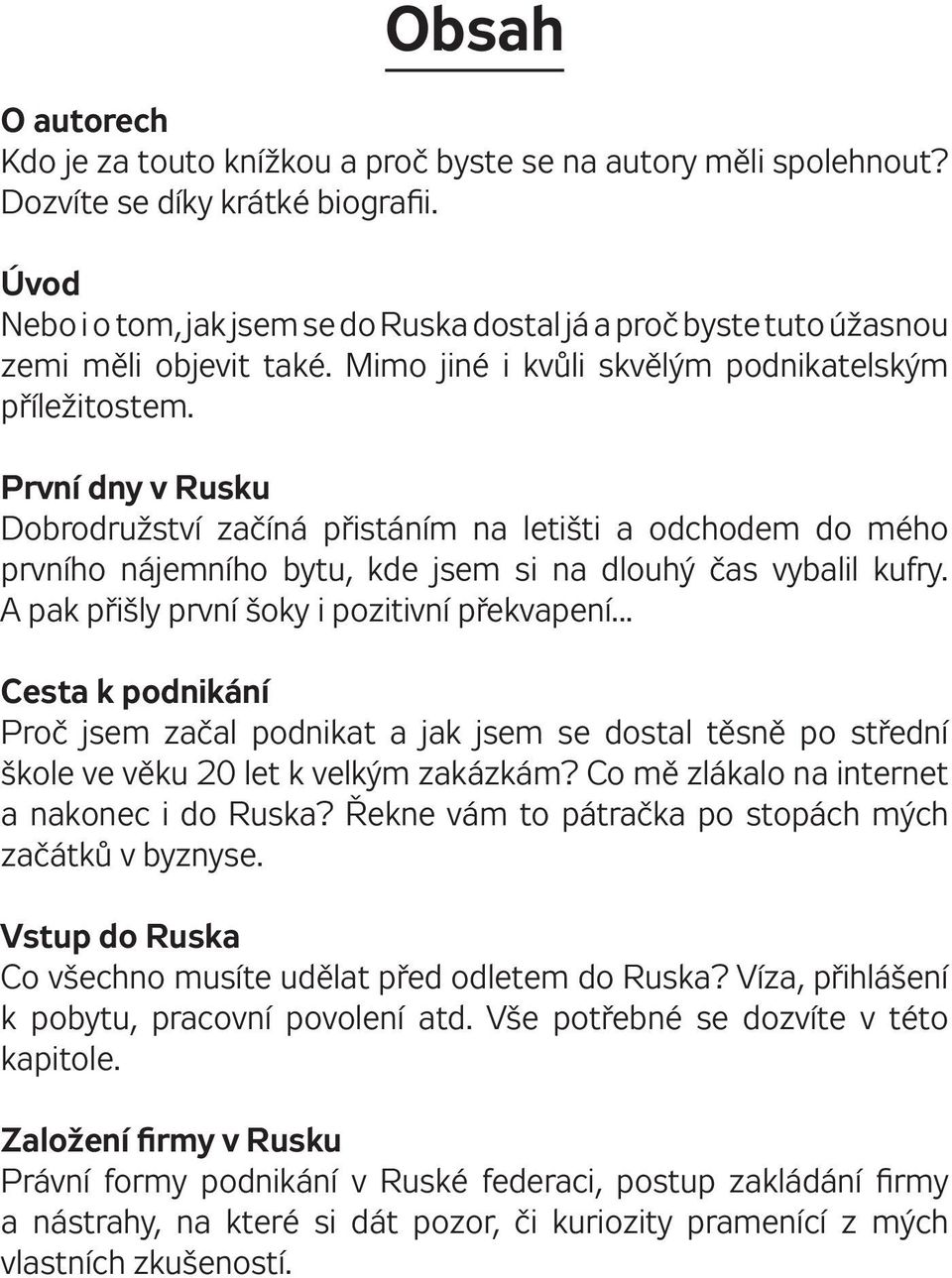 Obsah

O autorech
Kdo je za touto knížkou a proč byste se na autory měli spolehnout? Dozvíte se díky krátké biografii.

Úvod
Nebo i o tom, jak jsem se do Ruska dostal já a proč byste tuto úžasnou zemi měli objevit také. Mimo jiné i kvůli skvělým podnikatelským příležitostem.

První dny v Rusku
Dobrodružství začíná přistáním na letišti a odchodem do mého prvního nájemního bytu, kde jsem si na dlouhý čas vybalil kufry. A pak přišly první šoky i pozitivní překvapení...

Cesta k podnikání
Proč jsem začal podnikat a jak jsem se dostal těsně po střední škole ve věku 20 let k velkým zakázkám? Co mě zlákalo na internet a nakonec i do Ruska? Řekne vám to pátračka po stopách mých začátků v byznyse.

Vstup do Ruska
Co všechno musíte udělat před odletem do Ruska? Víza, přihlášení k pobytu, pracovní povolení atd. Vše potřebné se dozvíte v této kapitole.

Založení firmy v Rusku
Právní formy podnikání v Ruské federaci, postup zakládání firmy a nástrahy, na které si dát pozor, či kuriozity pramenící z mých vlastních zkušeností.